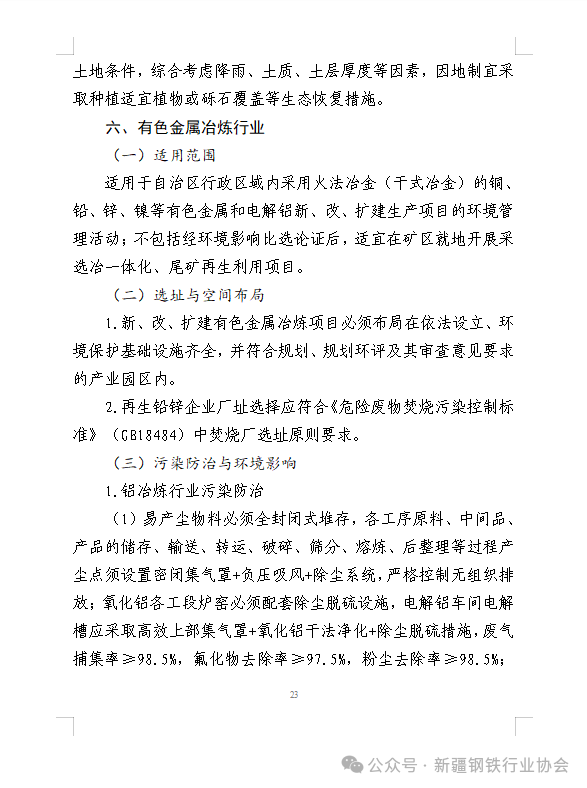 土地条件，综合考虑降雨、土质、土层厚度等因素，因地制宜采取种植适宜植物或砾石覆盖等生态恢复措施。

六、有色金属冶炼行业

（一）适用范围

适用于自治区行政区域内采用火法冶金（干式冶金）的铜、铅、锌、镍等有色金属和电解铝新、改、扩建生产项目的环境管理活动；不包括经环境影响比选论证后，适宜在矿区就地开展采选冶一体化、尾矿再生利用项目。

（二）选址与空间布局

1.新、改、扩建有色金属冶炼项目必须布局在依法设立、环境保护基础设施齐全，并符合规划、规划环评及其审查意见要求的产业园区内。

2.再生铅锌企业厂址选择应符合《危险废物焚烧污染控制标准》（GB18484）中焚烧厂选址原则要求。

（三）污染防治与环境影响

1.铝冶炼行业污染防治

（1）易产尘物料必须全封闭式堆存，各工序原料、中间品、产品的储存、输送、转运、破碎、筛分、熔炼、后整理等过程产尘点须设置密闭集气罩+负压吸风+除尘系统，严格控制无组织排放；氧化铝各工段炉窑必须配套除尘脱硫设施，电解铝车间电解槽应采取高效上部集气罩+氧化铝干法净化+除尘脱硫措施，废气捕集率≥98.5%，氟化物去除率≥97.5%，粉尘去除率≥98.5%；

23

公众号 · 新疆钢铁行业协会